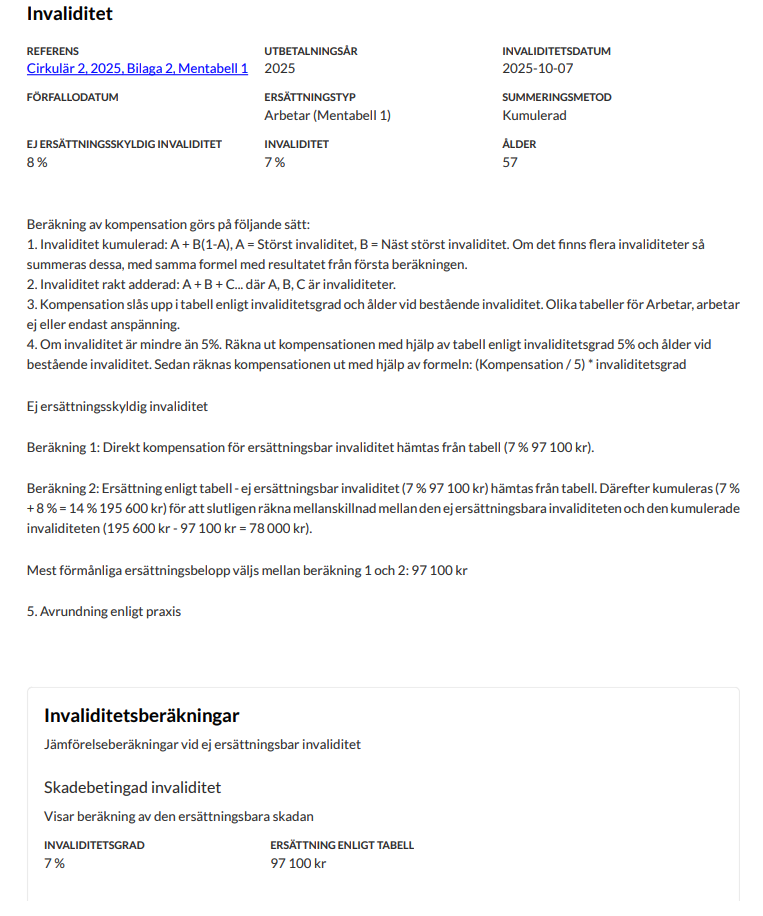 Invaliditet

REFERENS
Cirkulär 2, 2025, Bilaga 2, Mentabell 1

UTBETALNINGSÅR
2025

INVALIDITETSDATUM
2025-10-07

FÖRFALLODATUM

ERSÄTTNINGSTYP
Arbetar (Mentabell 1)

SUMMERINGSMETOD
Kumulerad

EJ ERSÄTTNINGSSKYLDIG INVALIDITET
8 %

INVALIDITET
7 %

ÅLDER
57

Beräkning av kompensation görs på följande sätt:
1. Invaliditet kumulerad: A + B(1-A), A = Störst invaliditet, B = Näst störst invaliditet. Om det finns flera invaliditeter så summeras dessa, med samma formel med resultatet från första beräkningen.
2. Invaliditet rakt adderad: A + B + C... där A, B, C är invaliditeter.
3. Kompensation slås upp i tabell enligt invaliditetsgrad och ålder vid bestående invaliditet. Olika tabeller för Arbetar, arbetar ej eller endast anspänning.
4. Om invaliditet är mindre än 5%. Räkna ut kompensationen med hjälp av tabell enligt invaliditetsgrad 5% och ålder vid bestående invaliditet. Sedan räknas kompensationen ut med hjälp av formeln: (Kompensation / 5) * invaliditetsgrad

Ej ersättningsskyldig invaliditet

Beräkning 1: Direkt kompensation för ersättningsbar invaliditet hämtas från tabell (7 % 97 100 kr).

Beräkning 2: Ersättning enligt tabell - ej ersättningsbar invaliditet (7 % 97 100 kr) hämtas från tabell. Därefter kumuleras (7 % + 8 % = 14 % 195 600 kr) för att slutligen räkna mellanskillnad mellan den ej ersättningsbara invaliditeten och den kumulerade invaliditeten (195 600 kr - 97 100 kr = 78 000 kr).

Mest förmånliga ersättningsbelopp väljs mellan beräkning 1 och 2: 97 100 kr

5. Avrundning enligt praxis

Invaliditetsberäkningar
Jämförelseberäkningar vid ej ersättningsbar invaliditet

Skadebetingad invaliditet
Visar beräkning av den ersättningsbara skadan

INVALIDITETSGRAD
7 %

ERSÄTTNING ENLIGT TABELL
97 100 kr